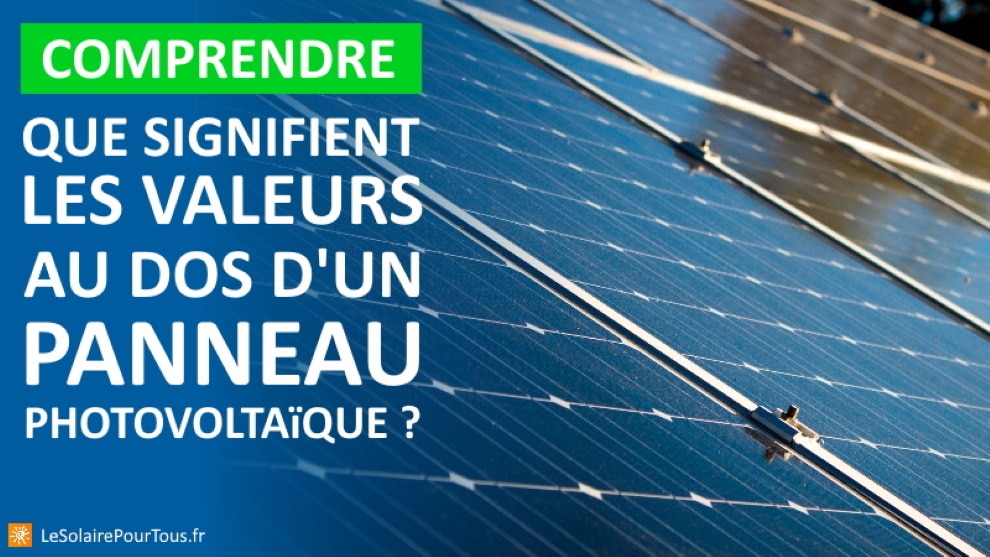 COMPRENDRE

QUE SIGNIFIENT LES VALEURS AU DOS D'UN PANNEAU PHOTOVOLTAïQUE ?

LeSolairePourTous.fr